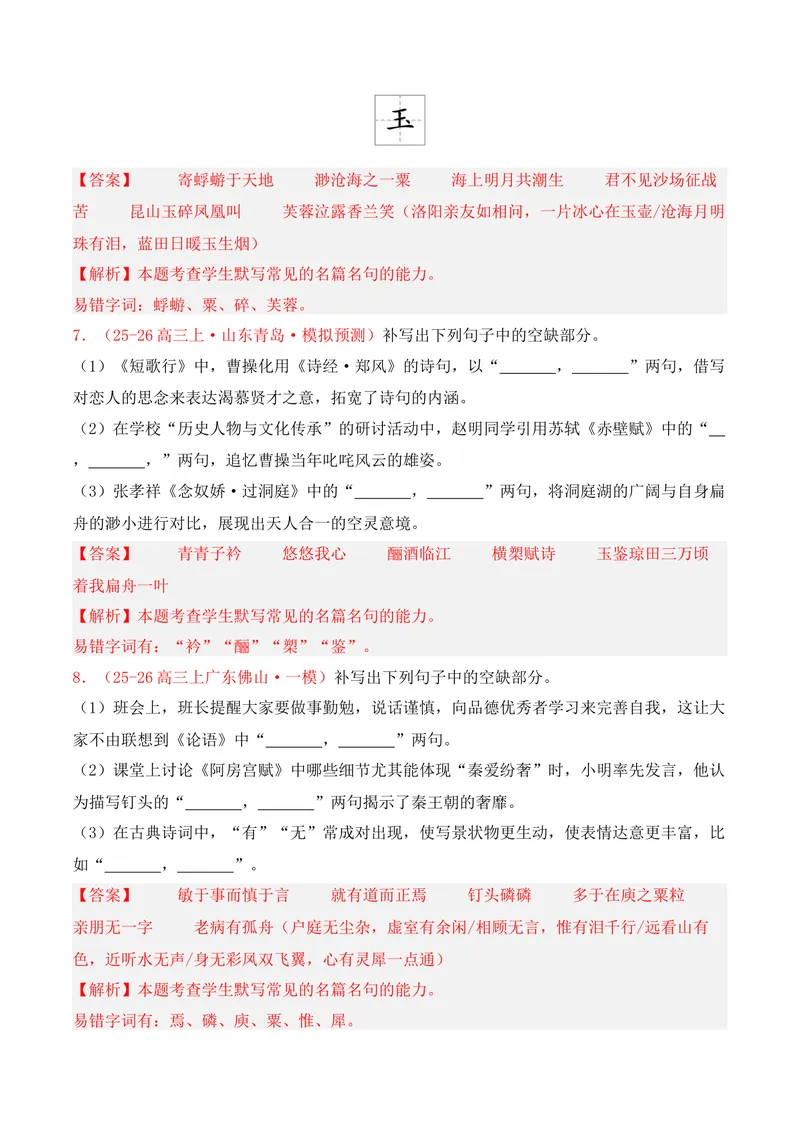 玉

【答案】 寄蜉蝣于天地 渺沧海之一粟 海上明月共潮生 君不见沙场征战苦 昆山玉碎凤凰叫 芙蓉泣露香兰笑（洛阳亲友如相问，一片冰心在玉壶/沧海月明珠有泪，蓝田日暖玉生烟）

【解析】本题考查学生默写常见的名篇名句的能力。

易错字词：蜉蝣、粟、碎、芙蓉。

7.（25-26高三上·山东青岛·模拟预测）补写出下列句子中的空缺部分。

（1）《短歌行》中，曹操化用《诗经·郑风》的诗句，以“____，____”两句，借写对恋人的思念来表达渴慕贤才之意，拓宽了诗句的内涵。

（2）在学校“历史人物与文化传承”的研讨活动中，赵明同学引用苏轼《赤壁赋》中的“____，____，”两句，追忆曹操当年叱咤风云的雄姿。

（3）张孝祥《念奴娇·过洞庭》中的“____，____”两句，将洞庭湖的广阔与自身扁舟的渺小进行对比，展现出天人合一的空灵意境。

【答案】 青青子衿 悠悠我心 酾酒临江 横槊赋诗 玉鉴琼田三万顷 着我扁舟一叶

【解析】本题考查学生默写常见的名篇名句的能力。

易错字词有：“衿”“酾”“槊”“鉴”。

8.（25-26高三上广东佛山·一模）补写出下列句子中的空缺部分。

（1）班会上，班长提醒大家要做事勤勉，说话谨慎，向品德优秀者学习来完善自我，这让大家不由联想到《论语》中“____，____”两句。

（2）课堂上讨论《阿房宫赋》中哪些细节尤其能体现“秦爱纷奢”时，小明率先发言，他认为描写钉头的“____，____”两句揭示了秦王朝的奢靡。

（3）在古典诗词中，“有”“无”常成对出现，使写景状物更生动，使表情达意更丰富，比如“____，____”。

【答案】 敏于事而慎于言 就有道而正焉 钉头磷磷 多于在庾之粟粒 亲朋无一字 老病有孤舟（户庭无尘杂，虚室有余闲/相顾无言，惟有泪千行/远看山有色，近听水无声/身无彩凤双飞翼，心有灵犀一点通）

【解析】本题考查学生默写常见的名篇名句的能力。

易错字词有：焉、磷、庾、粟、惟、犀。